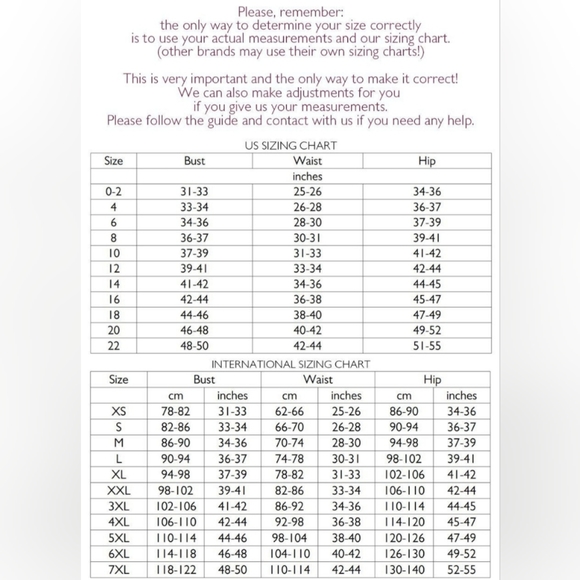 Please, remember:
the only way to determine your size correctly is to use your actual measurements and our sizing chart. (other brands may use their own sizing charts!)

This is very important and the only way to make it correct! We can also make adjustments for you if you give us your measurements. Please follow the guide and contact with us if you need any help.

US SIZING CHART

| Size | Bust | Waist | Hip |
|---|---|---|---|
| | | inches | |
| 0-2 | 31-33 | 25-26 | 34-36 |
| 4 | 33-34 | 26-28 | 36-37 |
| 6 | 34-36 | 28-30 | 37-39 |
| 8 | 36-37 | 30-31 | 39-41 |
| 10 | 37-39 | 31-33 | 41-42 |
| 12 | 39-41 | 33-34 | 42-44 |
| 14 | 41-42 | 34-36 | 44-45 |
| 16 | 42-44 | 36-38 | 45-47 |
| 18 | 44-46 | 38-40 | 47-49 |
| 20 | 46-48 | 40-42 | 49-52 |
| 22 | 48-50 | 42-44 | 51-55 |

INTERNATIONAL SIZING CHART

| Size | Bust | | Waist | | Hip | |
|---|---|---|---|---|---|---|
| | cm | inches | cm | inches | cm | inches |
| XS | 78-82 | 31-33 | 62-66 | 25-26 | 86-90 | 34-36 |
| S | 82-86 | 33-34 | 66-70 | 26-28 | 90-94 | 36-37 |
| M | 86-90 | 34-36 | 70-74 | 28-30 | 94-98 | 37-39 |
| L | 90-94 | 36-37 | 74-78 | 30-31 | 98-102 | 39-41 |
| XL | 94-98 | 37-39 | 78-82 | 31-33 | 102-106 | 41-42 |
| XXL | 98-102 | 39-41 | 82-86 | 33-34 | 106-110 | 42-44 |
| 3XL | 102-106 | 41-42 | 86-92 | 34-36 | 110-114 | 44-45 |
| 4XL | 106-110 | 42-44 | 92-98 | 36-38 | 114-120 | 45-47 |
| 5XL | 110-114 | 44-46 | 98-104 | 38-40 | 120-126 | 47-49 |
| 6XL | 114-118 | 46-48 | 104-110 | 40-42 | 126-130 | 49-52 |
| 7XL | 118-122 | 48-50 | 110-114 | 42-44 | 130-140 | 52-55 |